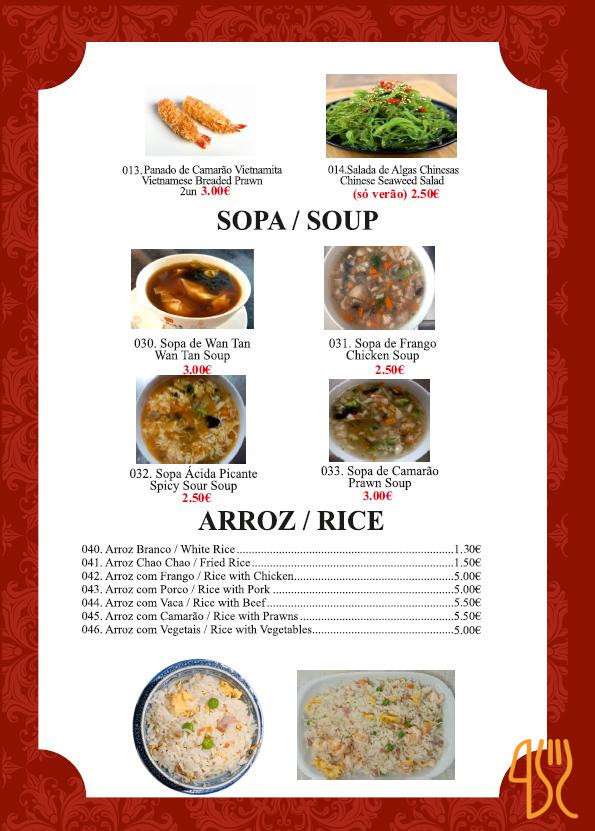 013.Panado de Camarão Vietnamita
Vietnamese Breaded Prawn
2un 3.00€

014.Salada de Algas Chinesas
Chinese Seaweed Salad
(só verão) 2.50€

SOPA / SOUP

030. Sopa de Wan Tan
Wan Tan Soup
3.00€

031. Sopa de Frango
Chicken Soup
2.50€

032. Sopa Ácida Picante
Spicy Sour Soup
2.50€

033. Sopa de Camarão
Prawn Soup
3.00€

ARROZ / RICE

040. Arroz Branco / White Rice 1.30€
041. Arroz Chao Chao / Fried Rice 1.50€
042. Arroz com Frango / Rice with Chicken 5.00€
043. Arroz com Porco / Rice with Pork 5.00€
044. Arroz com Vaca / Rice with Beef 5.50€
045. Arroz com Camarão / Rice with Prawns 5.50€
046. Arroz com Vegetais / Rice with Vegetables 5.00€